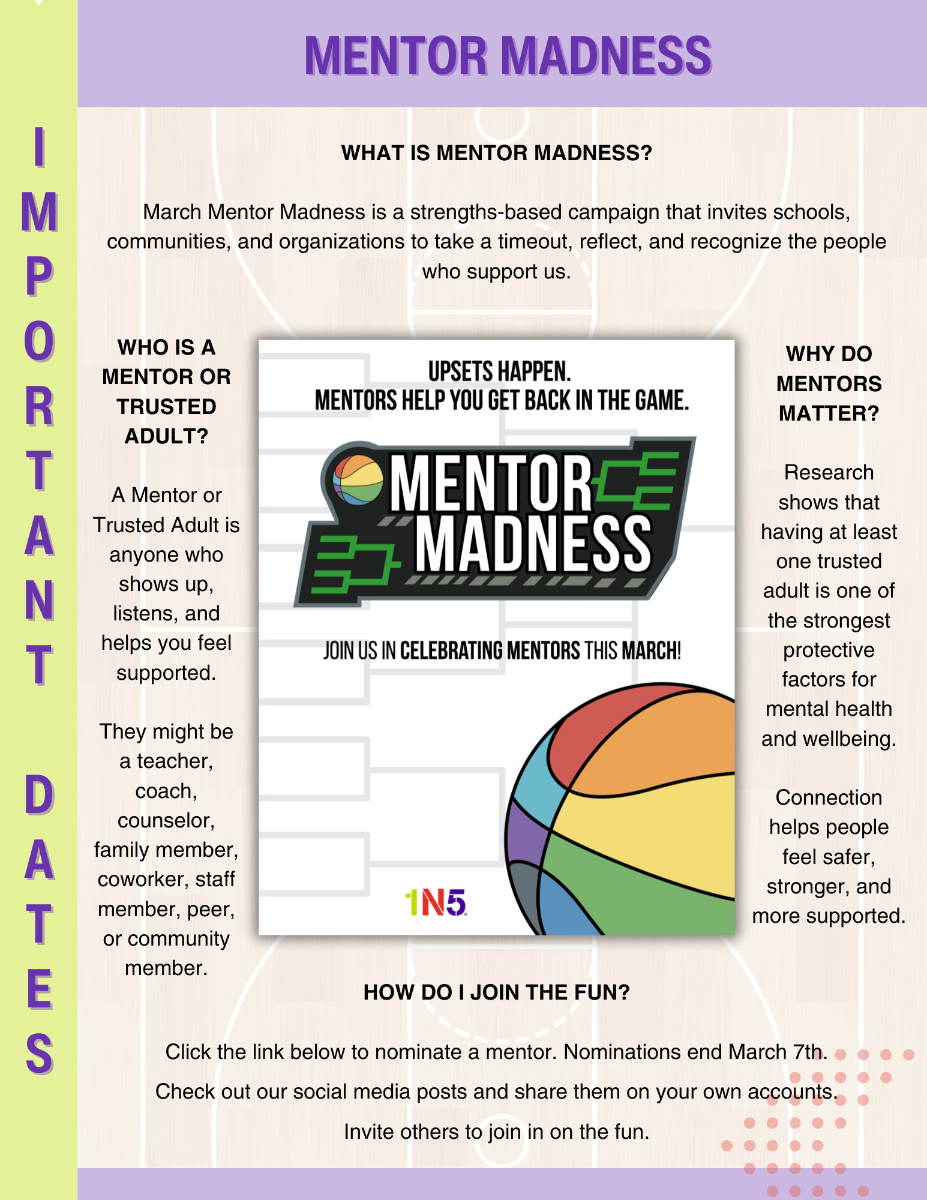 IMPORTANT DATES

MENTOR MADNESS

WHAT IS MENTOR MADNESS?

March Mentor Madness is a strengths-based campaign that invites schools, communities, and organizations to take a timeout, reflect, and recognize the people who support us.

WHO IS A MENTOR OR TRUSTED ADULT?

A Mentor or Trusted Adult is anyone who shows up, listens, and helps you feel supported.

They might be a teacher, coach, counselor, family member, coworker, staff member, peer, or community member.

UPSETS HAPPEN.
MENTORS HELP YOU GET BACK IN THE GAME.

MENTOR MADNESS

JOIN US IN CELEBRATING MENTORS THIS MARCH!

1N5

WHY DO MENTORS MATTER?

Research shows that having at least one trusted adult is one of the strongest protective factors for mental health and wellbeing.

Connection helps people feel safer, stronger, and more supported.

HOW DO I JOIN THE FUN?

Click the link below to nominate a mentor. Nominations end March 7th.

Check out our social media posts and share them on your own accounts.

Invite others to join in on the fun.